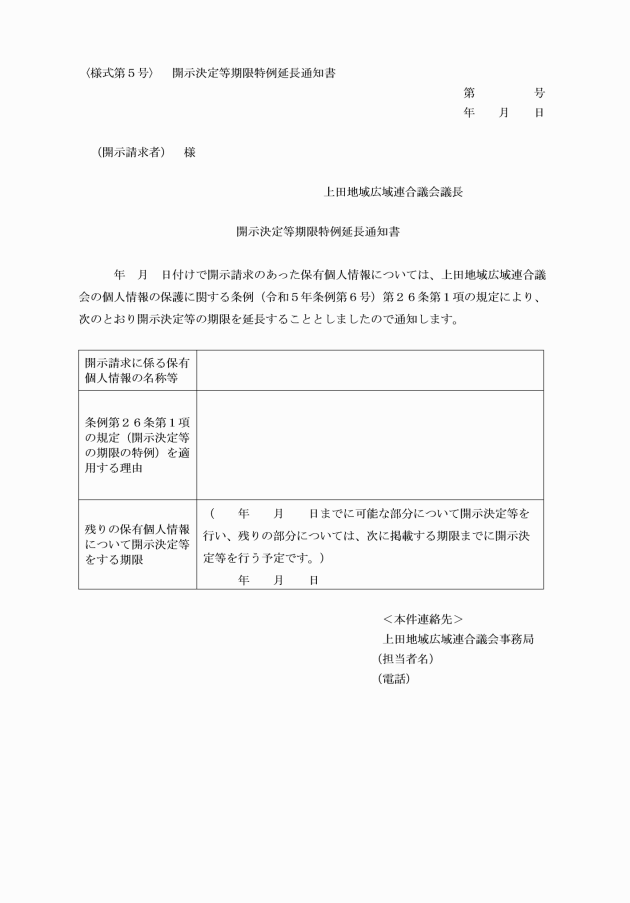 （様式第５号）　開示決定等期限特例延長通知書

第　　　号
年　月　日

（開示請求者）　様

上田地域広域連合議会議長

開示決定等期限特例延長通知書

年　月　日付けで開示請求のあった保有個人情報については、上田地域広域連合議会の個人情報の保護に関する条例（令和５年条例第６号）第２６条第１項の規定により、次のとおり開示決定等の期限を延長することとしましたので通知します。

| 開示請求に係る保有個人情報の名称等 | |
|---|---|
| 条例第２６条第１項の規定（開示決定等の期限の特例）を適用する理由 | |
| 残りの保有個人情報について開示決定等をする期限 | （　年　月　日までに可能な部分について開示決定等を行い、残りの部分については、次に掲載する期限までに開示決定等を行う予定です。） 年　月　日 |

＜本件連絡先＞
上田地域広域連合議会事務局
（担当者名）
（電話）